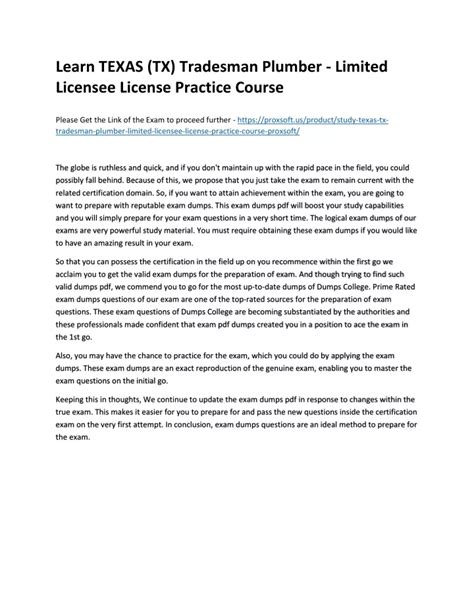 Learn TEXAS (TX) Tradesman Plumber - Limited Licensee License Practice Course

Please Get the Link of the Exam to proceed further - https://proxsoft.us/product/study-texas-tx-tradesman-plumber-limited-licensee-license-practice-course-proxsoft/

The globe is ruthless and quick, and if you don't maintain up with the rapid pace in the field, you could possibly fall behind. Because of this, we propose that you just take the exam to remain current with the related certification domain. So, if you want to attain achievement within the exam, you are going to want to prepare with reputable exam dumps. This exam dumps pdf will boost your study capabilities and you will simply prepare for your exam questions in a very short time. The logical exam dumps of our exams are very powerful study material. You must require obtaining these exam dumps if you would like to have an amazing result in your exam.

So that you can possess the certification in the field up on you recommence within the first go we acclaim you to get the valid exam dumps for the preparation of exam. And though trying to find such valid dumps pdf, we commend you to go for the most up-to-date dumps of Dumps College. Prime Rated exam dumps questions of our exam are one of the top-rated sources for the preparation of exam questions. These exam questions of Dumps College are becoming substantiated by the authorities and these professionals made confident that exam pdf dumps created you in a position to ace the exam in the 1st go.

Also, you may have the chance to practice for the exam, which you could do by applying the exam dumps. These exam dumps are an exact reproduction of the genuine exam, enabling you to master the exam questions on the initial go.

Keeping this in thoughts, We continue to update the exam dumps pdf in response to changes within the true exam. This makes it easier for you to prepare for and pass the new questions inside the certification exam on the very first attempt. In conclusion, exam dumps questions are an ideal method to prepare for the exam.